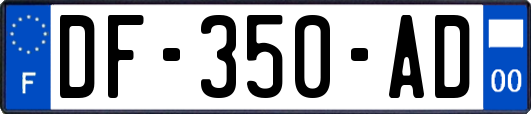 F
DF-350-AD
00